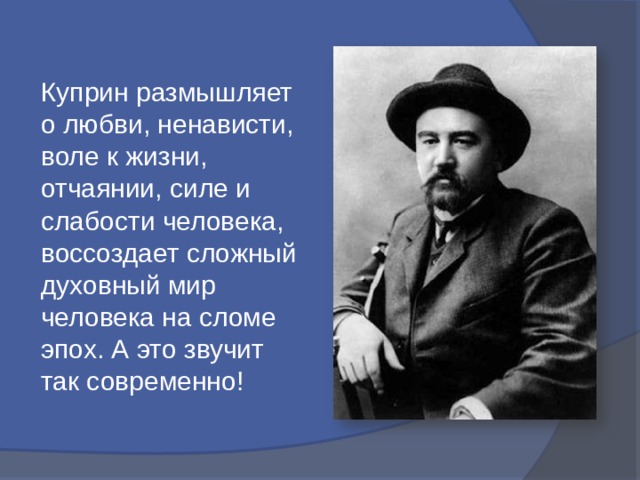 Куприн размышляет о любви, ненависти, воле к жизни, отчаянии, силе и слабости человека, воссоздает сложный духовный мир человека на сломе эпох. А это звучит так современно!